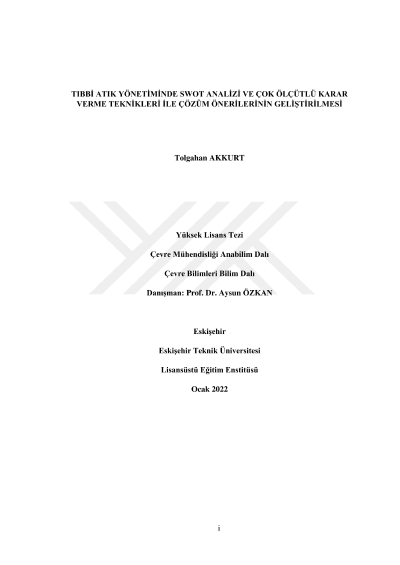 TIBBİ ATIK YÖNETİMİNDE SWOT ANALİZİ VE ÇOK ÖLÇÜTLÜ KARAR VERME TEKNİKLERİ İLE ÇÖZÜM ÖNERİLERİNİN GELİŞTİRİLMESİ

Tolgahan AKKURT

Yüksek Lisans Tezi

Çevre Mühendisliği Anabilim Dalı

Çevre Bilimleri Bilim Dalı

Danışman: Prof. Dr. Aysun ÖZKAN

Eskişehir

Eskişehir Teknik Üniversitesi

Lisansüstü Eğitim Enstitüsü

Ocak 2022

i